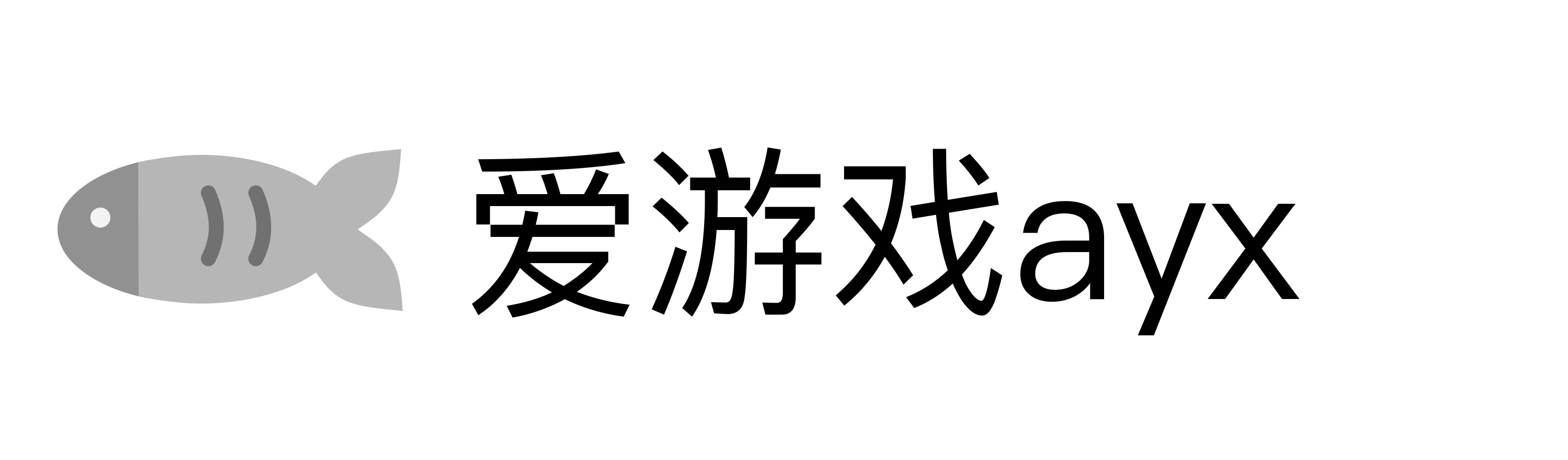 爱游戏ayx